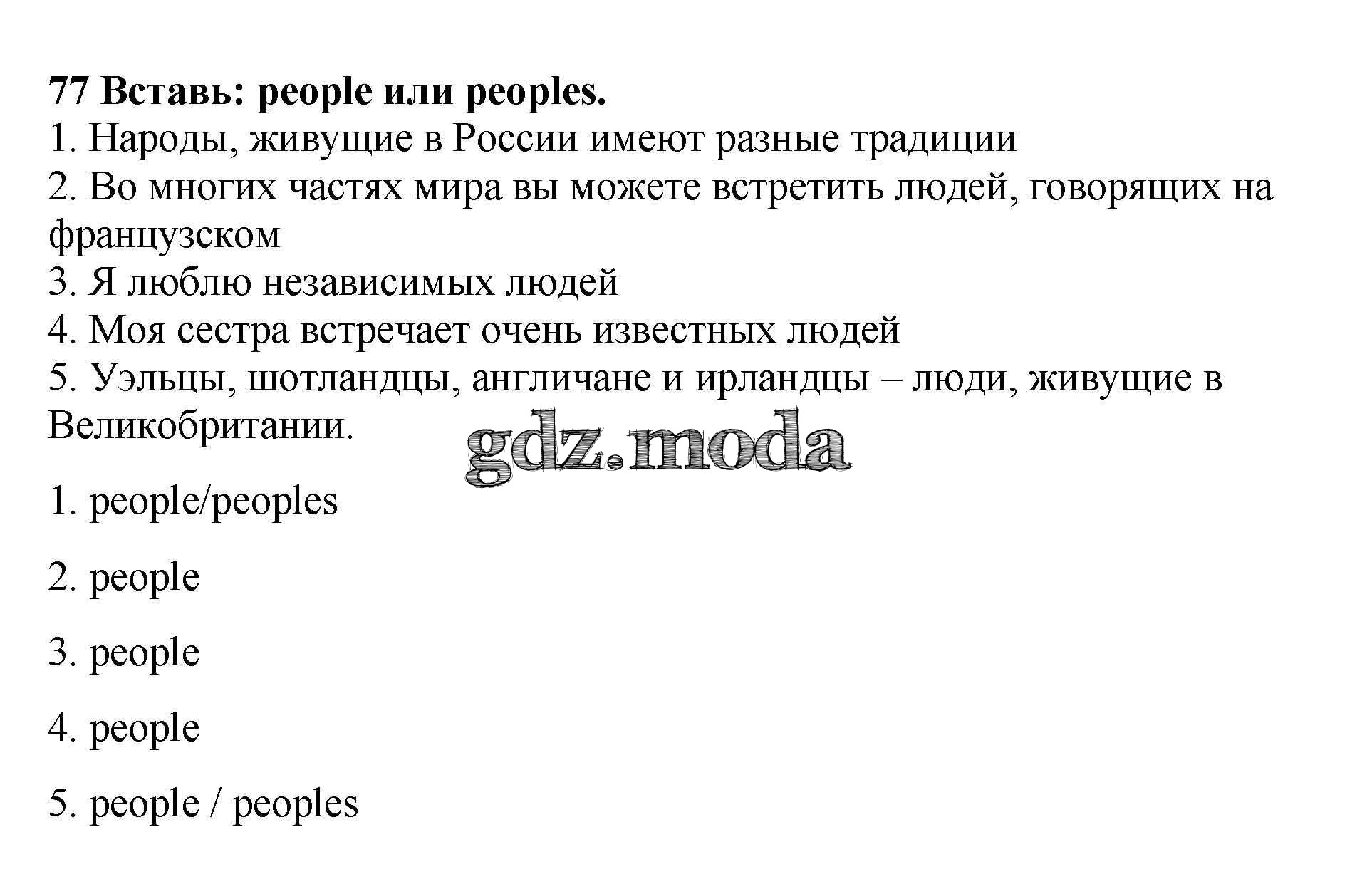 77 Вставь: people или peoples.

1. Народы, живущие в России имеют разные традиции

2. Во многих частях мира вы можете встретить людей, говорящих на французском

3. Я люблю независимых людей

4. Моя сестра встречает очень известных людей

5. Уэльцы, шотландцы, англичане и ирландцы – люди, живущие в Великобритании.

1. people/peoples

2. people

3. people

4. people

5. people / peoples

gdz.moda